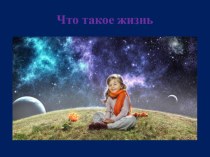 Что такое жизнь